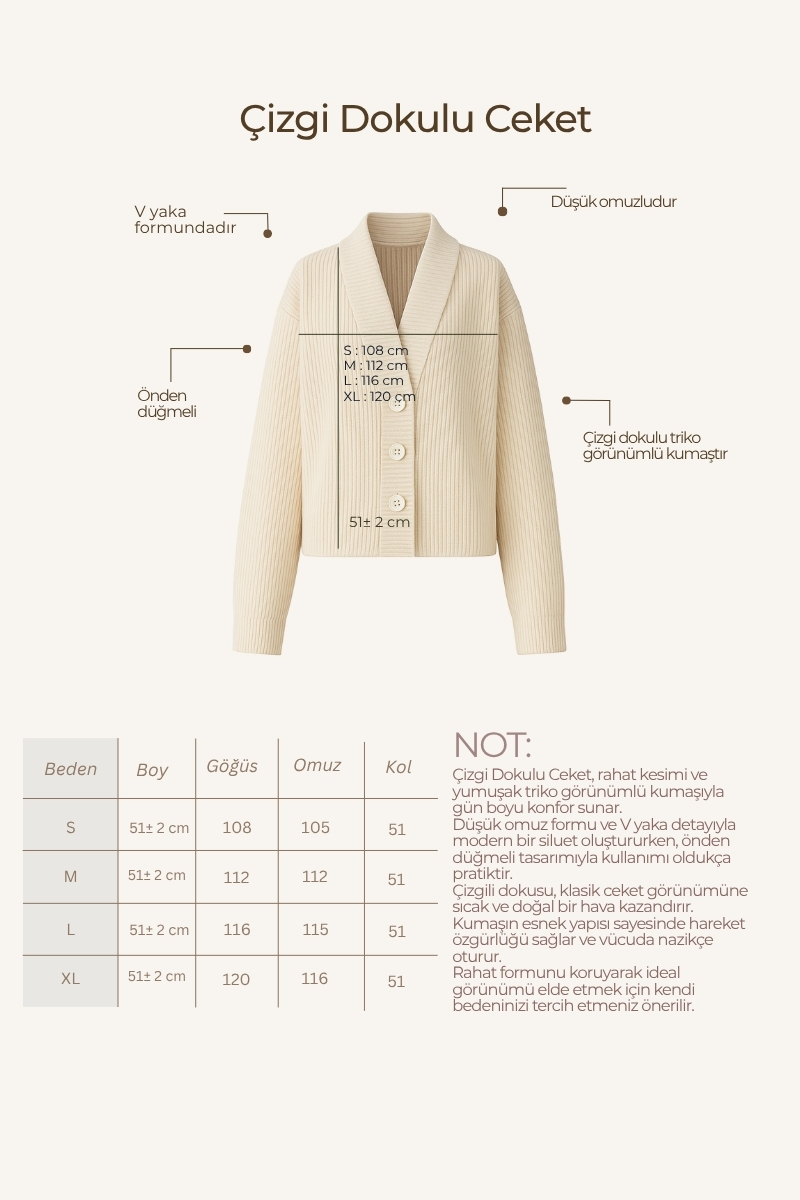 Çizgi Dokulu Ceket

V yaka formundadır

Düşük omuzludur

S : 108 cm
M : 112 cm
L : 116 cm
XL : 120 cm

Önden düğmeli

Çizgi dokulu triko görünümlü kumaştır

51± 2 cm

| Beden | Boy | Göğüs | Omuz | Kol |
|---|---|---|---|---|
| S | 51± 2 cm | 108 | 105 | 51 |
| M | 51± 2 cm | 112 | 112 | 51 |
| L | 51± 2 cm | 116 | 115 | 51 |
| XL | 51± 2 cm | 120 | 116 | 51 |

NOT:
Çizgi Dokulu Ceket, rahat kesimi ve yumuşak triko görünümlü kumaşıyla gün boyu konfor sunar.
Düşük omuz formu ve V yaka detayıyla modern bir siluet oluştururken, önden düğmeli tasarımıyla kullanımı oldukça pratiktir.
Çizgili dokusu, klasik ceket görünümüne sıcak ve doğal bir hava kazandırır.
Kumaşın esnek yapısı sayesinde hareket özgürlüğü sağlar ve vücuda nazikçe oturur.
Rahat formunu koruyarak ideal görünümü elde etmek için kendi bedeninizi tercih etmeniz önerilir.